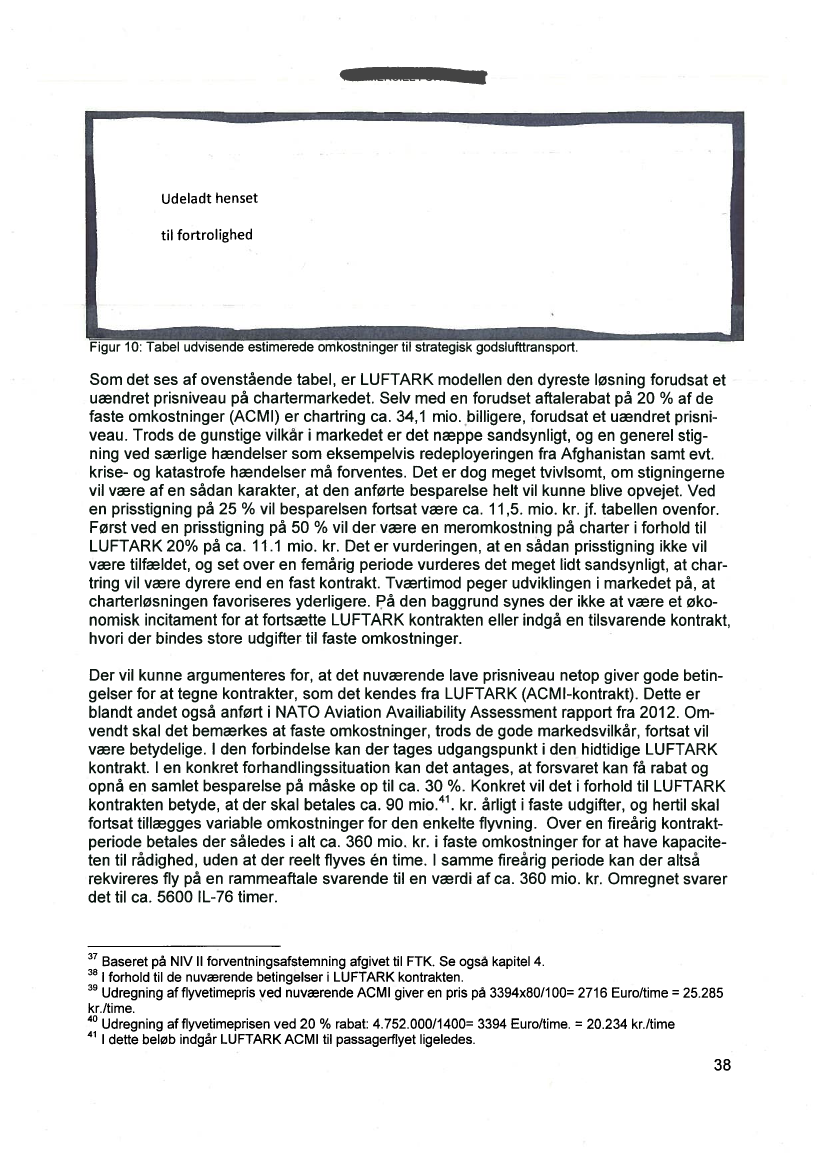 Udeladt henset

til fortrolighed

Figur 10: Tabel udvisende estimerede omkostninger til strategisk godslufttransport.

Som det ses af ovenstående tabel, er LUFTARK modellen den dyreste løsning forudsat et uændret prisniveau på chartermarkedet. Selv med en forudset aftalerabat på 20 % af de faste omkostninger (ACMI) er chartring ca. 34,1 mio. billigere, forudsat et uændret prisniveau. Trods de gunstige vilkår i markedet er det næppe sandsynligt, og en generel stigning ved særlige hændelser som eksempelvis redeployeringen fra Afghanistan samt evt. krise- og katastrofe hændelser må forventes. Det er dog meget tvivlsomt, om stigningerne vil være af en sådan karakter, at den anførte besparelse helt vil kunne blive opvejet. Ved en prisstigning på 25 % vil besparelsen fortsat være ca. 11,5. mio. kr. jf. tabellen ovenfor. Først ved en prisstigning på 50 % vil der være en meromkostning på charter i forhold til LUFTARK 20% på ca. 11.1 mio. kr. Det er vurderingen, at en sådan prisstigning ikke vil være tilfældet, og set over en femårig periode vurderes det meget lidt sandsynligt, at chartring vil være dyrere end en fast kontrakt. Tværtimod peger udviklingen i markedet på, at charterløsningen favoriseres yderligere. På den baggrund synes der ikke at være et økonomisk incitament for at fortsætte LUFTARK kontrakten eller indgå en tilsvarende kontrakt, hvori der bindes store udgifter til faste omkostninger.

Der vil kunne argumenteres for, at det nuværende lave prisniveau netop giver gode betingelser for at tegne kontrakter, som det kendes fra LUFTARK (ACMI-kontrakt). Dette er blandt andet også anført i NATO Aviation Availiability Assessment rapport fra 2012. Omvendt skal det bemærkes at faste omkostninger, trods de gode markedsvilkår, fortsat vil være betydelige. I den forbindelse kan der tages udgangspunkt i den hidtidige LUFTARK kontrakt. I en konkret forhandlingssituation kan det antages, at forsvaret kan få rabat og opnå en samlet besparelse på måske op til ca. 30 %. Konkret vil det i forhold til LUFTARK kontrakten betyde, at der skal betales ca. 90 mio.$^{41}$. kr. årligt i faste udgifter, og hertil skal fortsat tillægges variable omkostninger for den enkelte flyvning. Over en fireårig kontraktperiode betales der således i alt ca. 360 mio. kr. i faste omkostninger for at have kapaciteten til rådighed, uden at der reelt flyves én time. I samme fireårig periode kan der altså rekvireres fly på en rammeaftale svarende til en værdi af ca. 360 mio. kr. Omregnet svarer det til ca. 5600 IL-76 timer.

$^{37}$ Baseret på NIV II forventningsafstemning afgivet til FTK. Se også kapitel 4.
$^{38}$ I forhold til de nuværende betingelser i LUFTARK kontrakten.
$^{39}$ Udregning af flyvetimepris ved nuværende ACMI giver en pris på 3394x80/100= 2716 Euro/time = 25.285 kr./time.
$^{40}$ Udregning af flyvetimeprisen ved 20 % rabat: 4.752.000/1400= 3394 Euro/time. = 20.234 kr./time
$^{41}$ I dette beløb indgår LUFTARK ACMI til passagerflyet ligeledes.

38